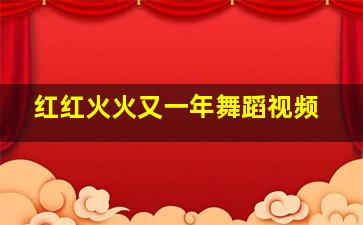 红红火火又一年舞蹈视频